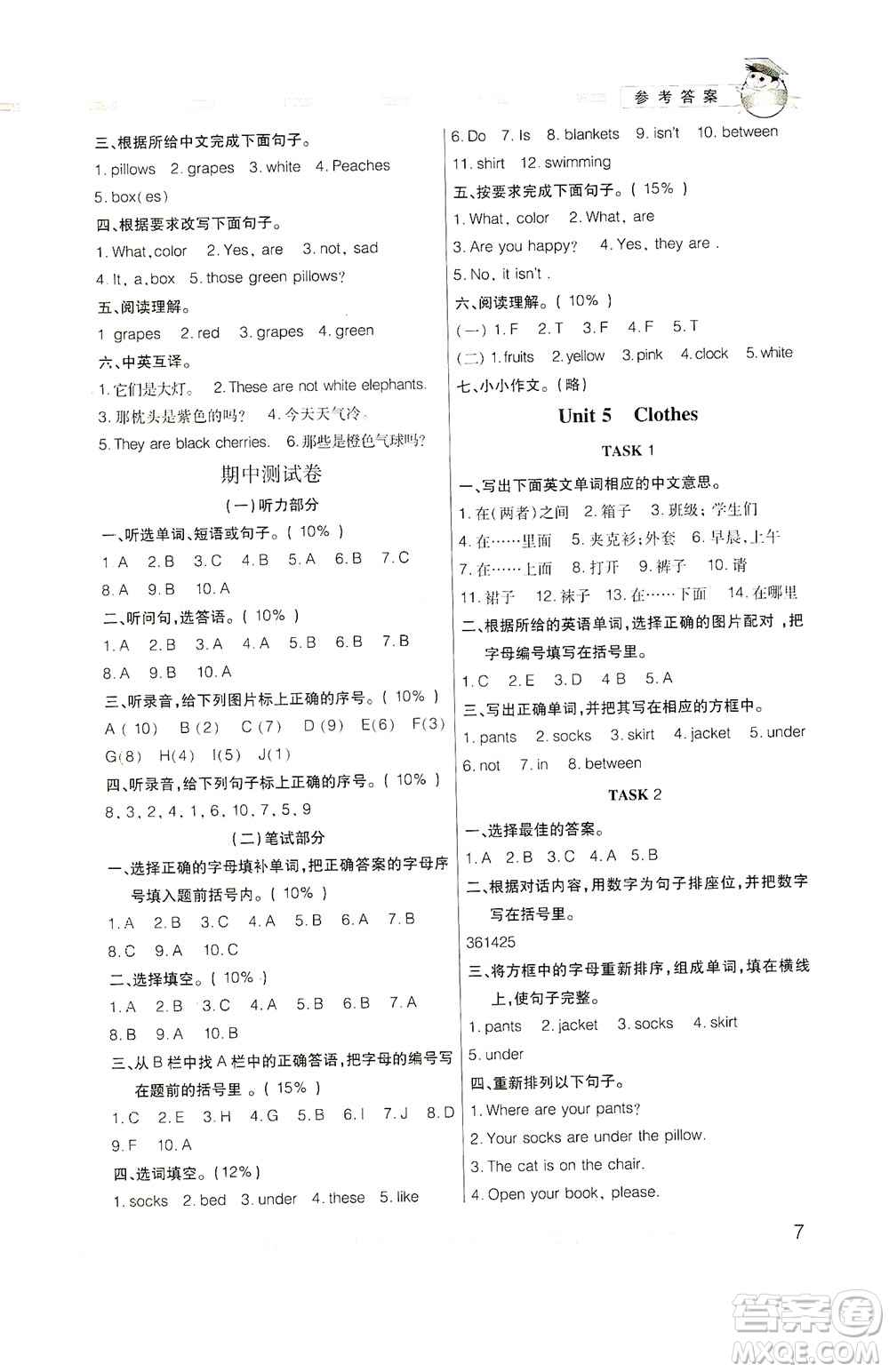 参考答案

三、根据所给中文完成下面句子。

1. pillows 2. grapes 3. white 4. Peaches 5. box(es)

四、根据要求改写下面句子。

1. What, color 2. Yes, are 3. not, sad 4. It, a, box 5. those green pillows?

五、阅读理解。

1 grapes 2. red 3. grapes 4. green

六、中英互译。

1. 它们是大灯。 2. These are not white elephants. 3. 那枕头是紫色的吗? 4. 今天天气冷。 5. They are black cherries. 6. 那些是橙色气球吗?

期中测试卷

(一)听力部分

一、听选单词、短语或句子。(10%)

1 A 2. B 3. C 4. B 5. A 6. B 7. C 8. A 9. B 10. A

二、听问句,选答语。(10%)

1. A 2. B 3. A 4. A 5. B 6. B 7. B 8. A 9. B 10. A

三、听录音,给下列图片标上正确的序号。(10%)

A(10) B(2) C(7) D(9) E(6) F(3) G(8) H(4) I(5) J(1)

四、听录音,给下列句子标上正确的序号。(10%)

8, 3, 2, 4, 1, 6, 10, 7, 5, 9

(二)笔试部分

一、选择正确的字母填补单词,把正确答案的字母序号填入题前括号内。(10%)

1. A 2. B 3. C 4. A 5. B 6. A 7. B 8. C 9. A 10. C

二、选择填空。(10%)

1. A 2. B 3. C 4. A 5. B 6. B 7. A 8. B 9. A 10. B

三、从B栏中找A栏中的正确答语,把字母的编号写在题前的括号里。(15%)

1. C 2. E 3. H 4. G 5. B 6. I 7. J 8. D 9. F 10. A

四、选词填空。(12%)

1. socks 2. bed 3. under 4. these 5. like 6. Do 7. Is 8. blankets 9. isn't 10. between 11. shirt 12. swimming

五、按要求完成下面句子。(15%)

1. What, color 2. What, are 3. Are you happy? 4. Yes, they are. 5. No, it isn't.

六、阅读理解。(10%)

(一) 1. F 2. T 3. F 4. F 5. T
(二) 1. fruits 2. yellow 3. pink 4. clock 5. white

七、小小作文。(略)

Unit 5 Clothes

TASK 1

一、写出下面英文单词相应的中文意思。

1. 在(两者)之间 2. 箱子 3. 班级;学生们 4. 在……里面 5. 夹克衫;外套 6. 早晨,上午 7. 在……上面 8. 打开 9. 裤子 10. 请 11. 裙子 12. 袜子 13. 在……下面 14. 在哪里

二、根据所给的英语单词,选择正确的图片配对,把字母编号填写在括号里。

1. C 2. E 3. D 4 B 5. A

三、写出正确单词,并把其写在相应的方框中。

1. pants 2. socks 3. skirt 4. jacket 5. under 6. not 7. in 8. between

TASK 2

一、选择最佳的答案。

1. A 2. B 3. C 4. A 5. B

二、根据对话内容,用数字为句子排座位,并把数字写在括号里。

361425

三、将方框中的字母重新排序,组成单词,填在横线上,使句子完整。

1. pants 2. jacket 3. socks 4. skirt 5. under

四、重新排列以下句子。

1. Where are your pants?
2. Your socks are under the pillow.
3. The cat is on the chair.
4. Open your book, please.

7

答案圈 MXQE.COM